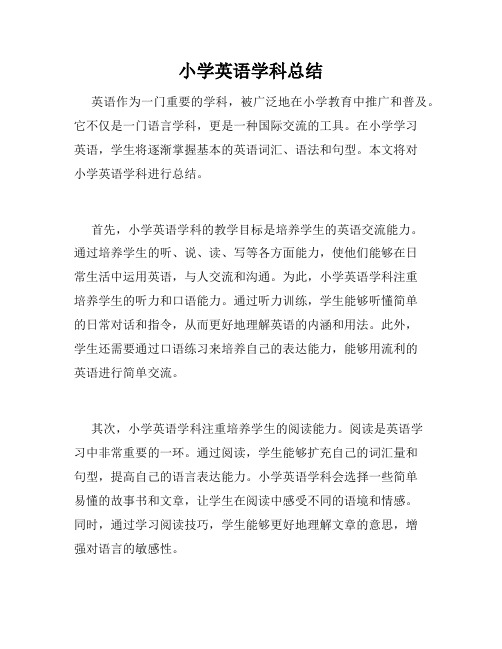 小学英语学科总结

英语作为一门重要的学科，被广泛地在小学教育中推广和普及。它不仅是一门语言学科，更是一种国际交流的工具。在小学学习英语，学生将逐渐掌握基本的英语词汇、语法和句型。本文将对小学英语学科进行总结。

首先，小学英语学科的教学目标是培养学生的英语交流能力。通过培养学生的听、说、读、写等各方面能力，使他们能够在日常生活中运用英语，与人交流和沟通。为此，小学英语学科注重培养学生的听力和口语能力。通过听力训练，学生能够听懂简单的日常对话和指令，从而更好地理解英语的内涵和用法。此外，学生还需要通过口语练习来培养自己的表达能力，能够用流利的英语进行简单交流。

其次，小学英语学科注重培养学生的阅读能力。阅读是英语学习中非常重要的一环。通过阅读，学生能够扩充自己的词汇量和句型，提高自己的语言表达能力。小学英语学科会选择一些简单易懂的故事书和文章，让学生在阅读中感受不同的语境和情感。同时，通过学习阅读技巧，学生能够更好地理解文章的意思，增强对语言的敏感性。